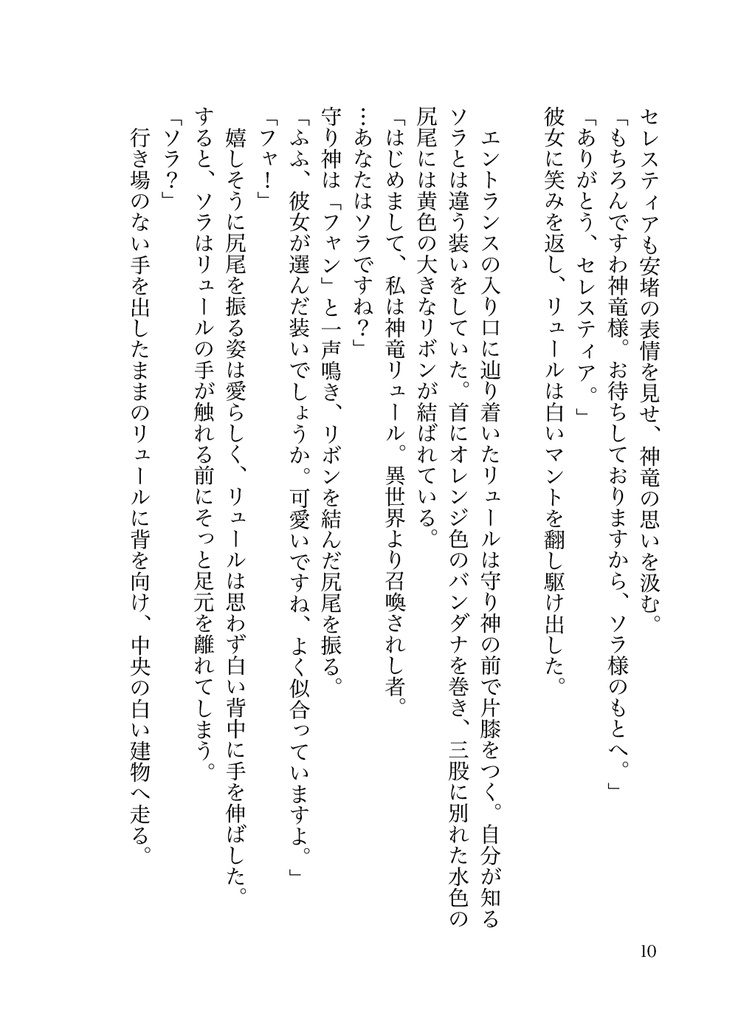 セレスティアも安堵の表情を見せ、神竜の思いを汲む。
「もちろんですわ神竜様。お待ちしておりますから、ソラ様のもとへ。」
「ありがとう、セレスティア。」
彼女に笑みを返し、リュールは白いマントを翻し駆け出した。

エントランスの入り口に辿り着いたリュールは守り神の前で片膝をつく。自分が知るソラとは違う装いをしていた。首にオレンジ色のバンダナを巻き、三股に別れた水色の尻尾には黄色の大きなリボンが結ばれている。
「はじめまして、私は神竜リュール。異世界より召喚されし者。…あなたはソラですね？」
守り神は「ファン」と一声鳴き、リボンを結んだ尻尾を振る。
「ふふ、彼女が選んだ装いでしょうか。可愛いですね、よく似合っていますよ。」
「ファ！」
嬉しそうに尻尾を振る姿は愛らしく、リュールは思わず白い背中に手を伸ばした。すると、ソラはリュールの手が触れる前にそっと足元を離れてしまう。
「ソラ？」
行き場のない手を出したままのリュールに背を向け、中央の白い建物へ走る。

10